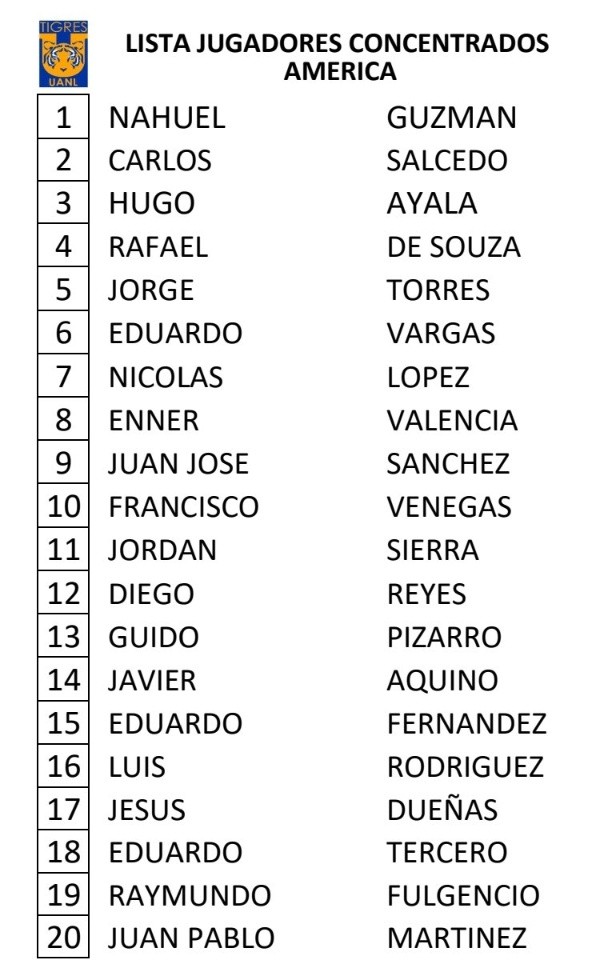 TIGRES
UANL

LISTA JUGADORES CONCENTRADOS
AMERICA

| 1 | NAHUEL | GUZMAN |
|---|---|---|
| 2 | CARLOS | SALCEDO |
| 3 | HUGO | AYALA |
| 4 | RAFAEL | DE SOUZA |
| 5 | JORGE | TORRES |
| 6 | EDUARDO | VARGAS |
| 7 | NICOLAS | LOPEZ |
| 8 | ENNER | VALENCIA |
| 9 | JUAN JOSE | SANCHEZ |
| 10 | FRANCISCO | VENEGAS |
| 11 | JORDAN | SIERRA |
| 12 | DIEGO | REYES |
| 13 | GUIDO | PIZARRO |
| 14 | JAVIER | AQUINO |
| 15 | EDUARDO | FERNANDEZ |
| 16 | LUIS | RODRIGUEZ |
| 17 | JESUS | DUEÑAS |
| 18 | EDUARDO | TERCERO |
| 19 | RAYMUNDO | FULGENCIO |
| 20 | JUAN PABLO | MARTINEZ |